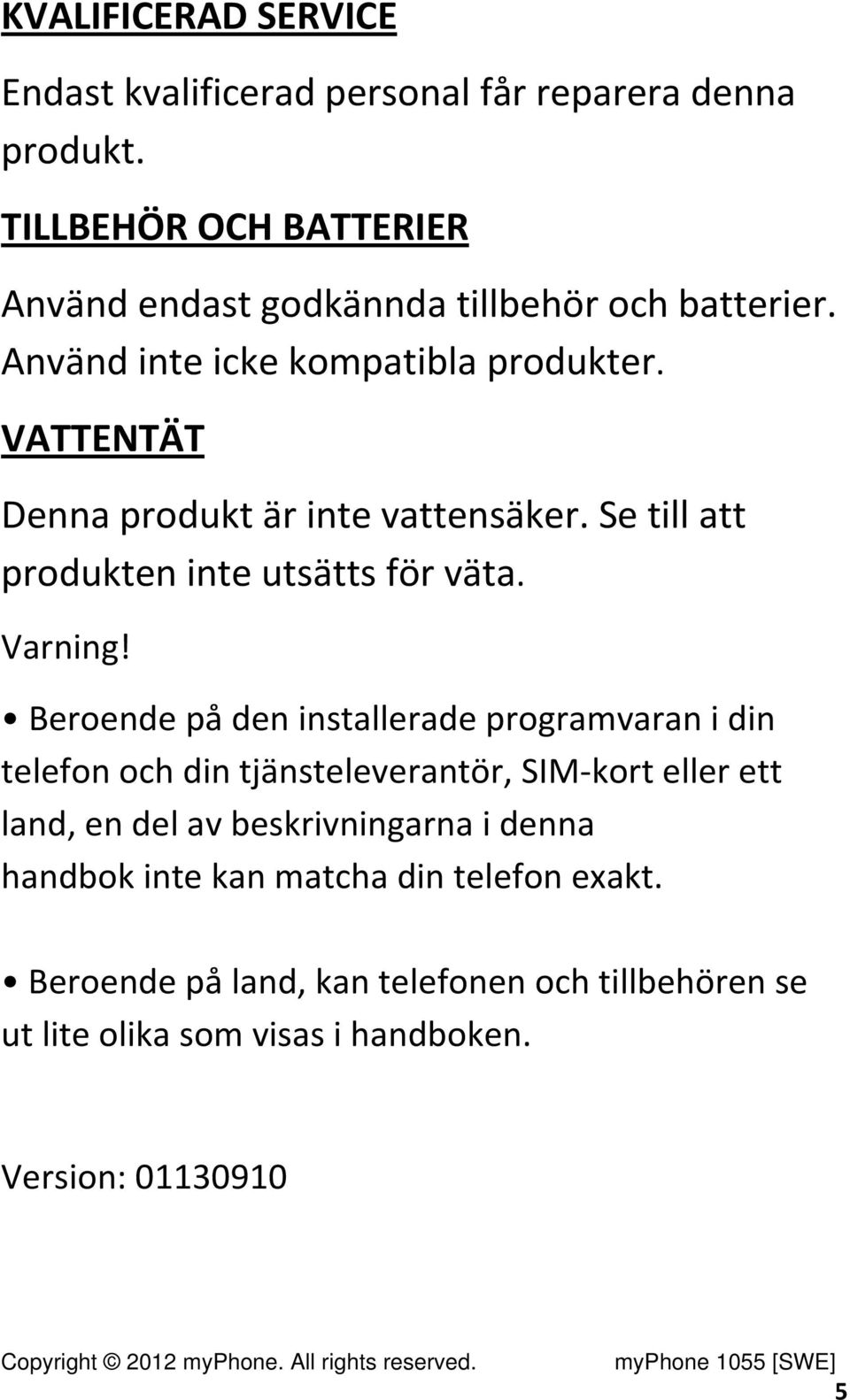 KVALIFICERAD SERVICE

Endast kvalificerad personal får reparera denna produkt.

TILLBEHÖR OCH BATTERIER

Använd endast godkännda tillbehör och batterier. Använd inte icke kompatibla produkter.

VATTENTÄT

Denna produkt är inte vattensäker. Se till att produkten inte utsätts för väta.

Varning!

• Beroende på den installerade programvaran i din telefon och din tjänsteleverantör, SIM-kort eller ett land, en del av beskrivningarna i denna handbok inte kan matcha din telefon exakt.

• Beroende på land, kan telefonen och tillbehören se ut lite olika som visas i handboken.

Version: 01130910

Copyright © 2012 myPhone. All rights reserved. myPhone 1055 [SWE]

5